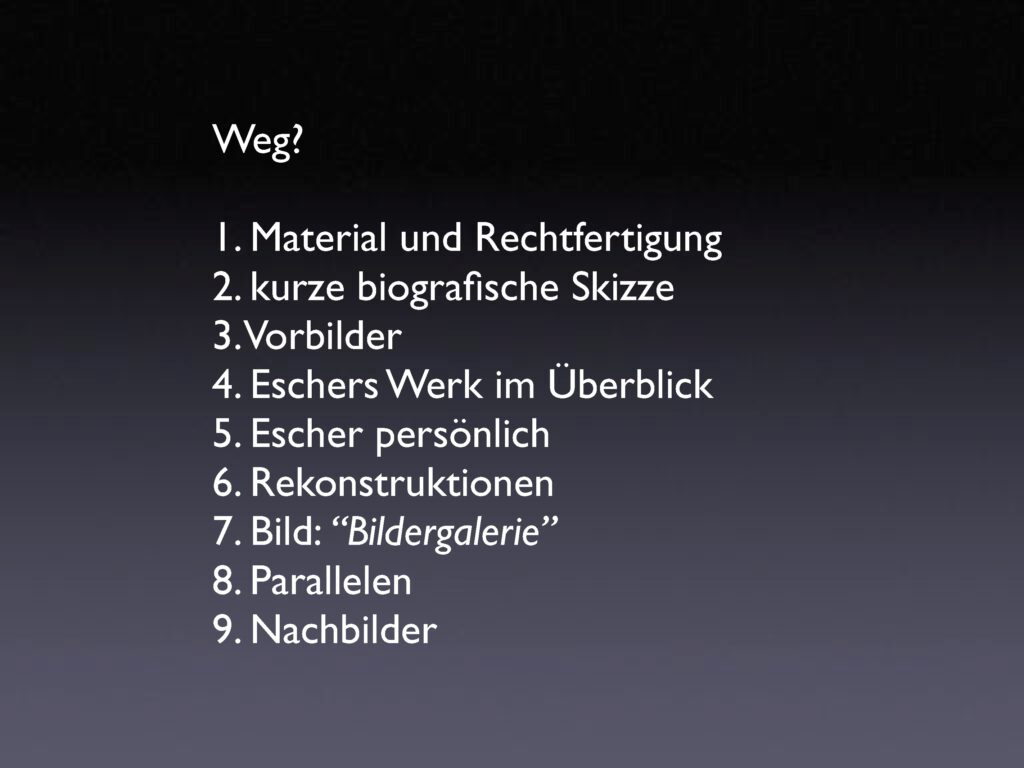 Weg?

1. Material und Rechtfertigung
2. kurze biografische Skizze
3. Vorbilder
4. Eschers Werk im Überblick
5. Escher persönlich
6. Rekonstruktionen
7. Bild: “Bildergalerie”
8. Parallelen
9. Nachbilder